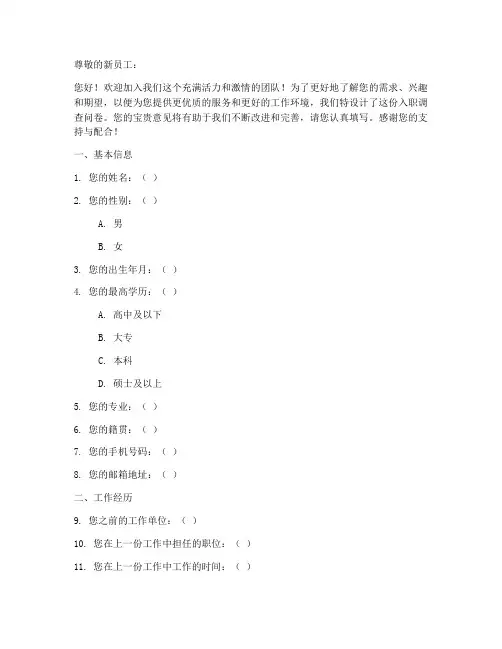 尊敬的新员工：

您好！欢迎加入我们这个充满活力和激情的团队！为了更好地了解您的需求、兴趣和期望，以便为您提供更优质的服务和更好的工作环境，我们特设计了这份入职调查问卷。您的宝贵意见将有助于我们不断改进和完善，请您认真填写。感谢您的支持与配合！

一、基本信息

1. 您的姓名：（ ）

2. 您的性别：（ ）

A. 男

B. 女

3. 您的出生年月：（ ）

4. 您的最高学历：（ ）

A. 高中及以下

B. 大专

C. 本科

D. 硕士及以上

5. 您的专业：（ ）

6. 您的籍贯：（ ）

7. 您的手机号码：（ ）

8. 您的邮箱地址：（ ）

二、工作经历

9. 您之前的工作单位：（ ）

10. 您在上一份工作中担任的职位：（ ）

11. 您在上一份工作中工作的时间：（ ）